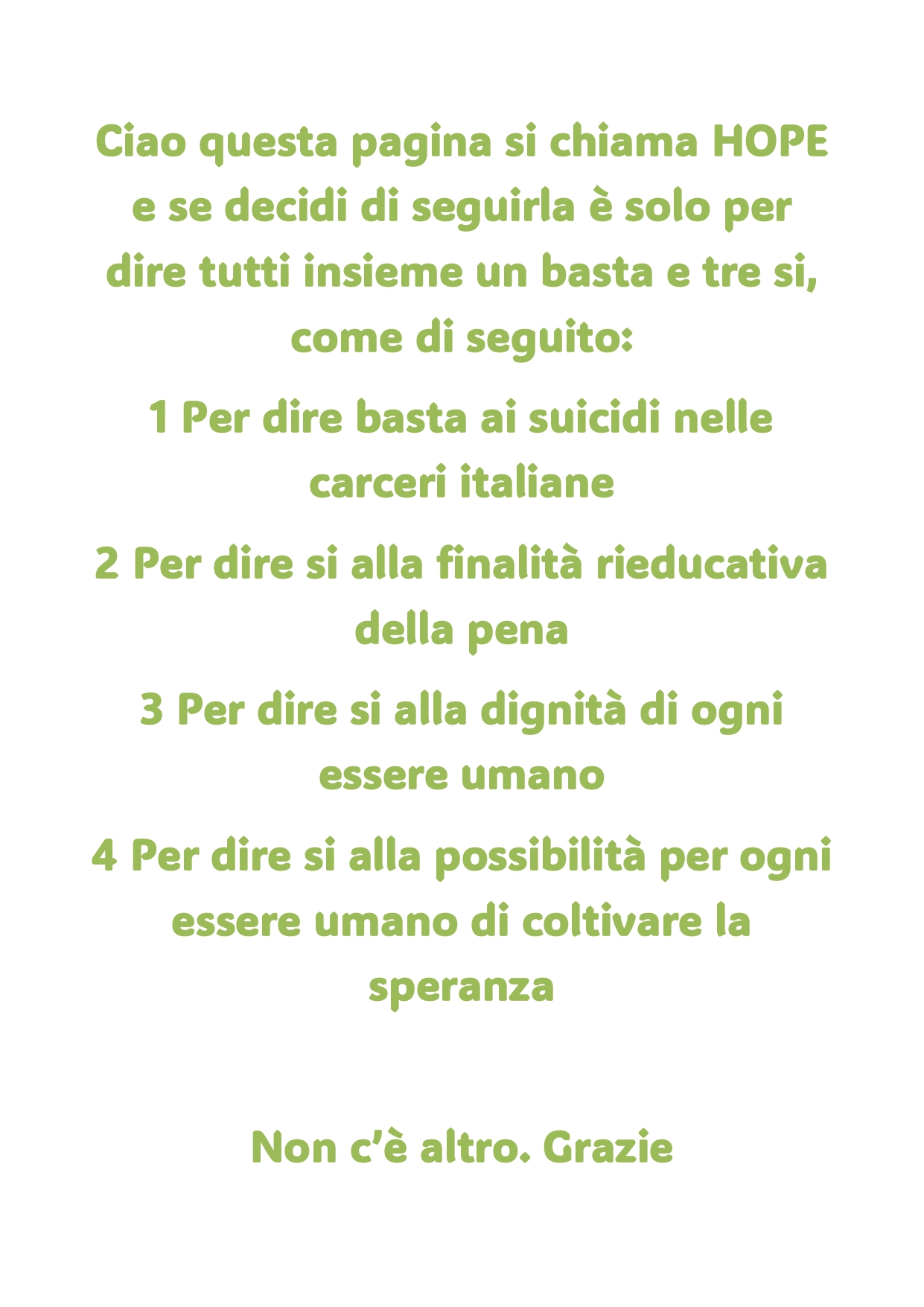 Ciao questa pagina si chiama HOPE e se decidi di seguirla è solo per dire tutti insieme un basta e tre si, come di seguito:

1 Per dire basta ai suicidi nelle carceri italiane

2 Per dire si alla finalità rieducativa della pena

3 Per dire si alla dignità di ogni essere umano

4 Per dire si alla possibilità per ogni essere umano di coltivare la speranza

Non c'è altro. Grazie